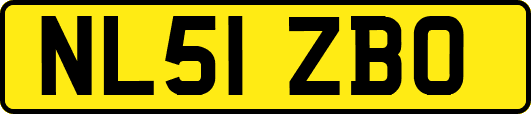 NL51 ZBO